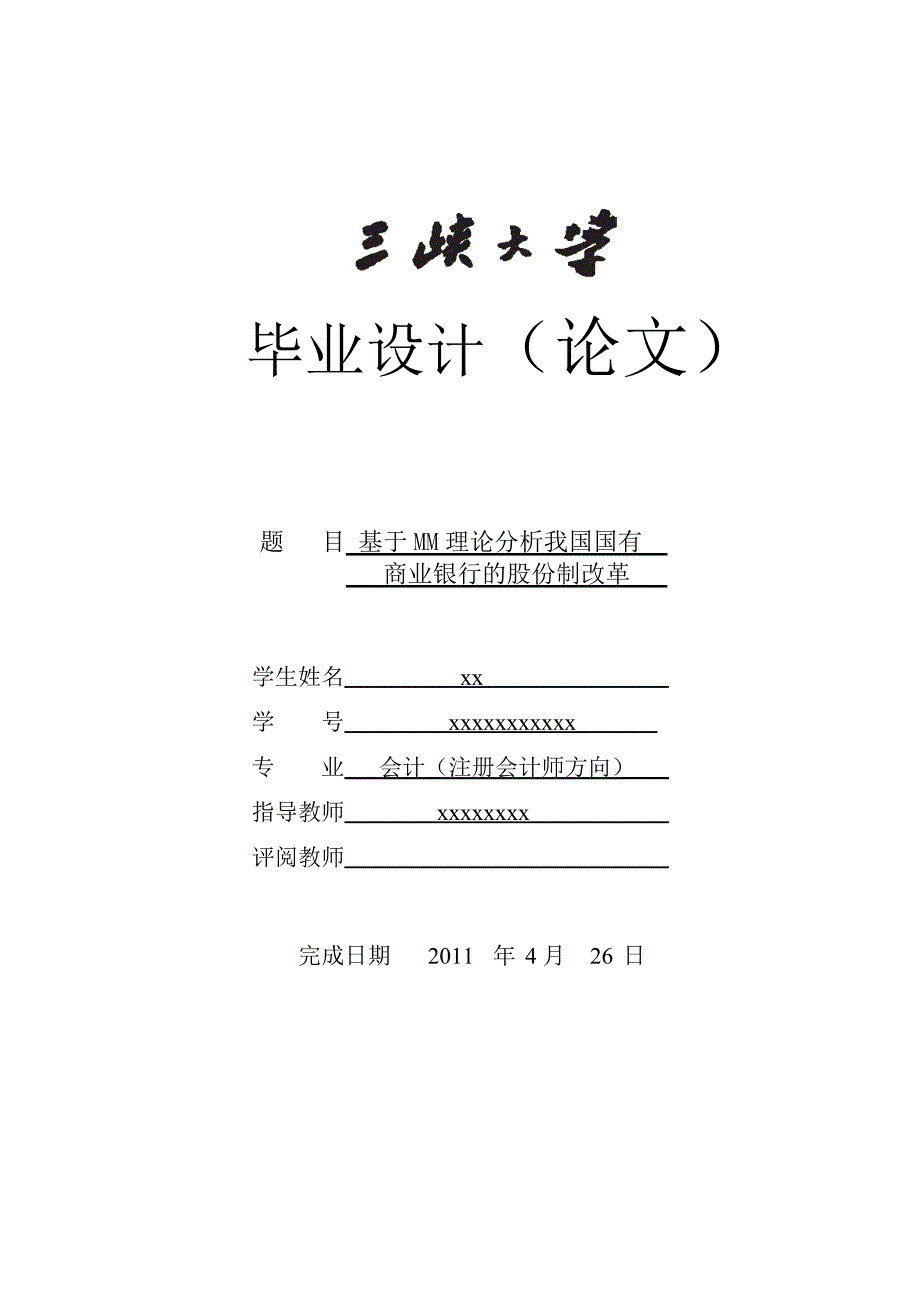 三峡大学

毕业设计（论文）

题　　目 基于MM理论分析我国国有商业银行的股份制改革

学生姓名 xx

学　　号 xxxxxxxxxxx

专　　业 会计（注册会计师方向）

指导教师 xxxxxxxx

评阅教师

完成日期　2011 年 4 月 26 日